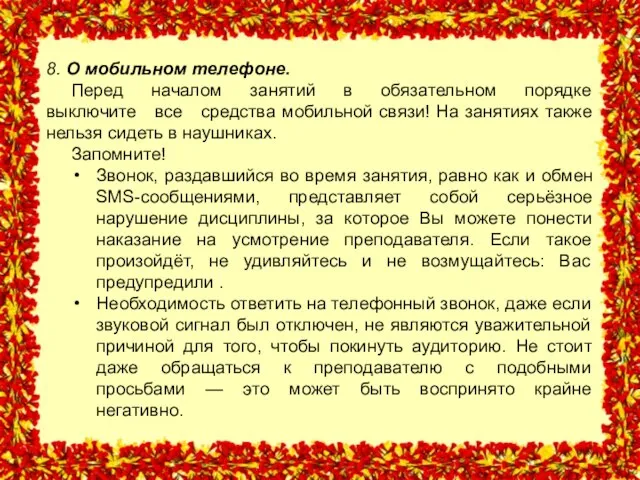 8. О мобильном телефоне.

Перед началом занятий в обязательном порядке выключите все средства мобильной связи! На занятиях также нельзя сидеть в наушниках.

Запомните!

• Звонок, раздавшийся во время занятия, равно как и обмен SMS-сообщениями, представляет собой серьёзное нарушение дисциплины, за которое Вы можете понести наказание на усмотрение преподавателя. Если такое произойдёт, не удивляйтесь и не возмущайтесь: Вас предупредили .

• Необходимость ответить на телефонный звонок, даже если звуковой сигнал был отключен, не являются уважительной причиной для того, чтобы покинуть аудиторию. Не стоит даже обращаться к преподавателю с подобными просьбами — это может быть воспринято крайне негативно.